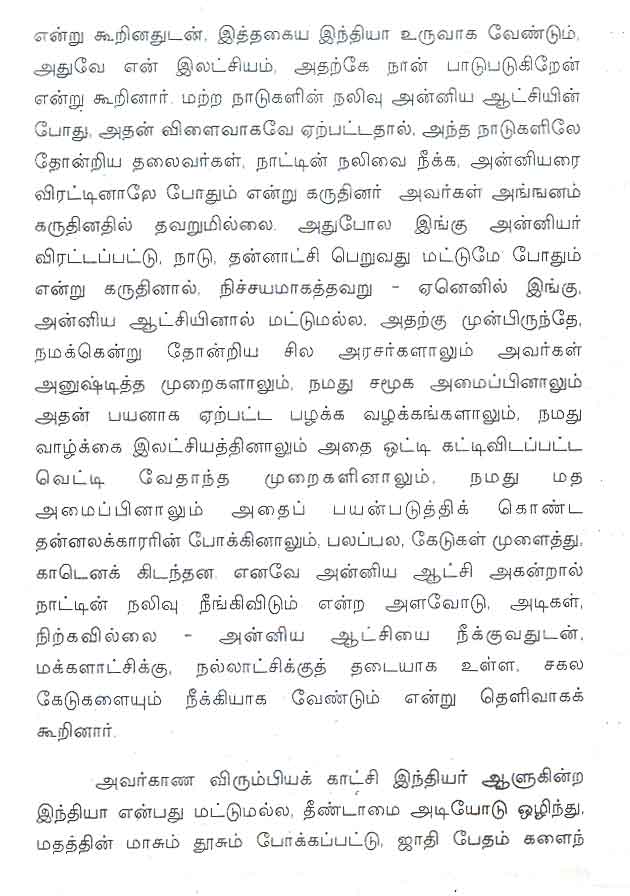 என்று கூறினதுடன், இத்தகைய இந்தியா உருவாக வேண்டும், அதுவே என் இலட்சியம், அதற்கே நான் பாடுபடுகிறேன் என்று கூறினார். மற்ற நாடுகளின் நலிவு அன்னிய ஆட்சியின் போது, அதன் விளைவாகவே ஏற்பட்டதால், அந்த நாடுகளிலே தோன்றிய தலைவர்கள், நாட்டின் நலிவை நீக்க, அன்னியரை விரட்டினாலே போதும் என்று கருதினர் அவர்கள் அங்ஙனம் கருதினதில் தவறுமில்லை. அதுபோல இங்கு அன்னியர் விரட்டப்பட்டு, நாடு, தன்னாட்சி பெறுவது மட்டுமே போதும் என்று கருதினால், நிச்சயமாகத்தவறு - ஏனெனில் இங்கு, அன்னிய ஆட்சியினால் மட்டுமல்ல, அதற்கு முன்பிருந்தே, நமக்கென்று தோன்றிய சில அரசர்களாலும் அவர்கள் அனுஷ்டித்த முறைகளாலும், நமது சமூக அமைப்பினாலும் அதன் பயனாக ஏற்பட்ட பழக்க வழக்கங்களாலும், நமது வாழ்க்கை இலட்சியத்தினாலும் அதை ஒட்டி கட்டிவிடப்பட்ட வெட்டி வேதாந்த முறைகளினாலும், நமது மத அமைப்பினாலும் அதைப் பயன்படுத்திக் கொண்ட தன்னலக்காரரின் போக்கினாலும், பலப்பல, கேடுகள் முளைத்து, காடெனக் கிடந்தன. எனவே அன்னிய ஆட்சி அகன்றால் நாட்டின் நலிவு நீங்கிவிடும் என்ற அளவோடு, அடிகள், நிற்கவில்லை - அன்னிய ஆட்சியை நீக்குவதுடன், மக்களாட்சிக்கு, நல்லாட்சிக்குத் தடையாக உள்ள, சகல கேடுகளையும் நீக்கியாக வேண்டும் என்று தெளிவாகக் கூறினார்.

அவர்காண விரும்பியக் காட்சி இந்தியர் ஆளுகின்ற இந்தியா என்பது மட்டுமல்ல, தீண்டாமை அடியோடு ஒழிந்து, மதத்தின் மாசும் தூசும் போக்கப்பட்டு, ஜாதி பேதம் களைந்